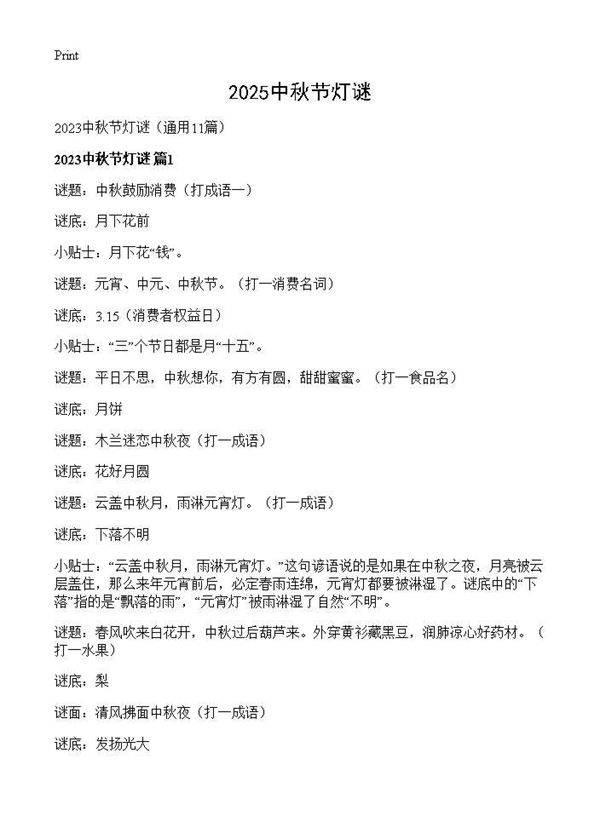 Print

2025中秋节灯谜

2023中秋节灯谜（通用11篇）

2023中秋节灯谜 篇1

谜题：中秋鼓励消费（打成语一）

谜底：月下花前

小贴士：月下花“钱”。

谜题：元宵、中元、中秋节。（打一消费名词）

谜底：3.15（消费者权益日）

小贴士：“三”个节日都是月“十五”。

谜题：平日不思，中秋想你，有方有圆，甜甜蜜蜜。（打一食品名）

谜底：月饼

谜题：木兰迷恋中秋夜（打一成语）

谜底：花好月圆

谜题：云盖中秋月，雨淋元宵灯。（打一成语）

谜底：下落不明

小贴士：“云盖中秋月，雨淋元宵灯。”这句谚语说的是如果在中秋之夜，月亮被云层盖住，那么来年元宵前后，必定春雨连绵，元宵灯都要被淋湿了。谜底中的“下落”指的是“飘落的雨”，“元宵灯”被雨淋湿了自然“不明”。

谜题：春风吹来白花开，中秋过后葫芦来。外穿黄衫藏黑豆，润肺凉心好药材。（打一水果）

谜底：梨

谜面：清风拂面中秋夜（打一成语）

谜底：发扬光大